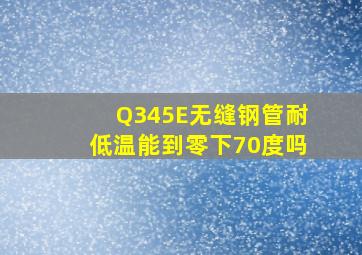 Q345E无缝钢管耐低温能到零下70度吗